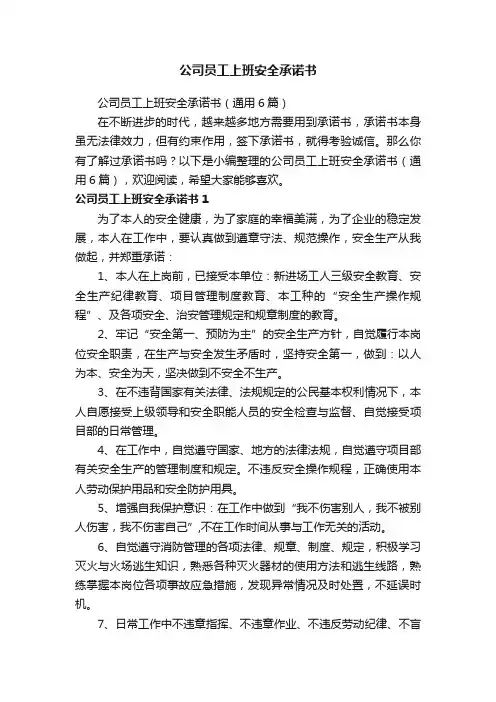 公司员工上班安全承诺书

公司员工上班安全承诺书（通用6篇）

在不断进步的时代，越来越多地方需要用到承诺书，承诺书本身虽无法律效力，但有约束作用，签下承诺书，就得考验诚信。那么你有了解过承诺书吗？以下是小编整理的公司员工上班安全承诺书（通用6篇），欢迎阅读，希望大家能够喜欢。

公司员工上班安全承诺书1

为了本人的安全健康，为了家庭的幸福美满，为了企业的稳定发展，本人在工作中，要认真做到遵章守法、规范操作，安全生产从我做起，并郑重承诺：

1、本人在上岗前，已接受本单位：新进场工人三级安全教育、安全生产纪律教育、项目管理制度教育、本工种的“安全生产操作规程”、及各项安全、治安管理规定和规章制度的教育。

2、牢记“安全第一、预防为主”的安全生产方针，自觉履行本岗位安全职责，在生产与安全发生矛盾时，坚持安全第一，做到：以人为本、安全为天，坚决做到不安全不生产。

3、在不违背国家有关法律、法规规定的公民基本权利情况下，本人自愿接受上级领导和安全职能人员的安全检查与监督、自觉接受项目部的日常管理。

4、在工作中，自觉遵守国家、地方的法律法规，自觉遵守项目部有关安全生产的管理制度和规定。不违反安全操作规程，正确使用本人劳动保护用品和安全防护用具。

5、增强自我保护意识：在工作中做到“我不伤害别人，我不被别人伤害，我不伤害自己”，不在工作时间从事与工作无关的活动。

6、自觉遵守消防管理的各项法律、规章、制度、规定，积极学习灭火与火场逃生知识，熟悉各种灭火器材的使用方法和逃生线路，熟练掌握本岗位各项事故应急措施，发现异常情况及时处置，不延误时机。

7、日常工作中不违章指挥、不违章作业、不违反劳动纪律、不盲